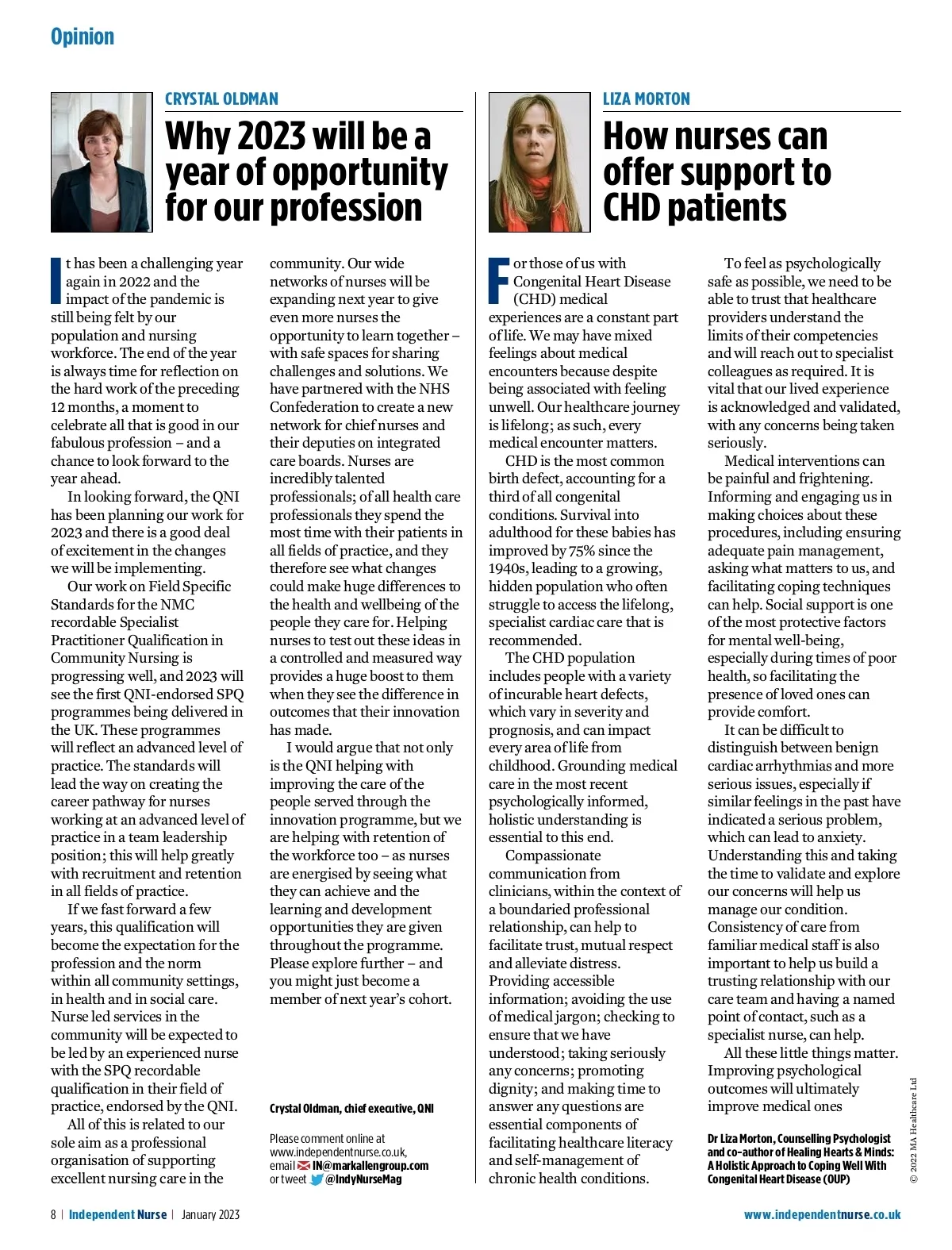 Opinion

CRYSTAL OLDMAN

Why 2023 will be a year of opportunity for our profession

It has been a challenging year again in 2022 and the impact of the pandemic is still being felt by our population and nursing workforce. The end of the year is always time for reflection on the hard work of the preceding 12 months, a moment to celebrate all that is good in our fabulous profession – and a chance to look forward to the year ahead.

In looking forward, the QNI has been planning our work for 2023 and there is a good deal of excitement in the changes we will be implementing.

Our work on Field Specific Standards for the NMC recordable Specialist Practitioner Qualification in Community Nursing is progressing well, and 2023 will see the first QNI-endorsed SPQ programmes being delivered in the UK. These programmes will reflect an advanced level of practice. The standards will lead the way on creating the career pathway for nurses working at an advanced level of practice in a team leadership position; this will help greatly with recruitment and retention in all fields of practice.

If we fast forward a few years, this qualification will become the expectation for the profession and the norm within all community settings, in health and in social care. Nurse led services in the community will be expected to be led by an experienced nurse with the SPQ recordable qualification in their field of practice, endorsed by the QNI.

All of this is related to our sole aim as a professional organisation of supporting excellent nursing care in the community. Our wide networks of nurses will be expanding next year to give even more nurses the opportunity to learn together – with safe spaces for sharing challenges and solutions. We have partnered with the NHS Confederation to create a new network for chief nurses and their deputies on integrated care boards. Nurses are incredibly talented professionals; of all health care professionals they spend the most time with their patients in all fields of practice, and they therefore see what changes could make huge differences to the health and wellbeing of the people they care for. Helping nurses to test out these ideas in a controlled and measured way provides a huge boost to them when they see the difference in outcomes that their innovation has made.

I would argue that not only is the QNI helping with improving the care of the people served through the innovation programme, but we are helping with retention of the workforce too – as nurses are energised by seeing what they can achieve and the learning and development opportunities they are given throughout the programme. Please explore further – and you might just become a member of next year's cohort.

Crystal Oldman, chief executive, QNI

Please comment online at www.independentnurse.co.uk, email IN@markallengroup.com or tweet @IndyNurseMag

LIZA MORTON

How nurses can offer support to CHD patients

For those of us with Congenital Heart Disease (CHD) medical experiences are a constant part of life. We may have mixed feelings about medical encounters because despite being associated with feeling unwell. Our healthcare journey is lifelong; as such, every medical encounter matters.

CHD is the most common birth defect, accounting for a third of all congenital conditions. Survival into adulthood for these babies has improved by 75% since the 1940s, leading to a growing, hidden population who often struggle to access the lifelong, specialist cardiac care that is recommended.

The CHD population includes people with a variety of incurable heart defects, which vary in severity and prognosis, and can impact every area of life from childhood. Grounding medical care in the most recent psychologically informed, holistic understanding is essential to this end.

Compassionate communication from clinicians, within the context of a boundaried professional relationship, can help to facilitate trust, mutual respect and alleviate distress. Providing accessible information; avoiding the use of medical jargon; checking to ensure that we have understood; taking seriously any concerns; promoting dignity; and making time to answer any questions are essential components of facilitating healthcare literacy and self-management of chronic health conditions.

To feel as psychologically safe as possible, we need to be able to trust that healthcare providers understand the limits of their competencies and will reach out to specialist colleagues as required. It is vital that our lived experience is acknowledged and validated, with any concerns being taken seriously.

Medical interventions can be painful and frightening. Informing and engaging us in making choices about these procedures, including ensuring adequate pain management, asking what matters to us, and facilitating coping techniques can help. Social support is one of the most protective factors for mental well-being, especially during times of poor health, so facilitating the presence of loved ones can provide comfort.

It can be difficult to distinguish between benign cardiac arrhythmias and more serious issues, especially if similar feelings in the past have indicated a serious problem, which can lead to anxiety. Understanding this and taking the time to validate and explore our concerns will help us manage our condition. Consistency of care from familiar medical staff is also important to help us build a trusting relationship with our care team and having a named point of contact, such as a specialist nurse, can help.

All these little things matter. Improving psychological outcomes will ultimately improve medical ones

Dr Liza Morton, Counselling Psychologist and co-author of Healing Hearts & Minds: A Holistic Approach to Coping Well With Congenital Heart Disease (OUP)

© 2022 MA Healthcare Ltd

8 | Independent Nurse | January 2023

www.independentnurse.co.uk